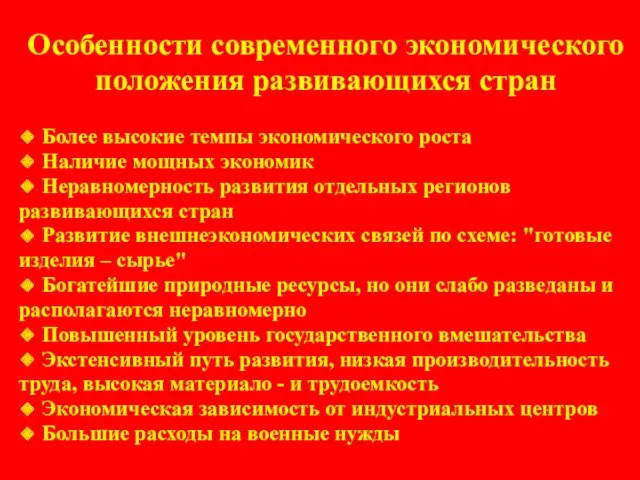 Особенности современного экономического положения развивающихся стран

❖ Более высокие темпы экономического роста
❖ Наличие мощных экономик
❖ Неравномерность развития отдельных регионов развивающихся стран
❖ Развитие внешнеэкономических связей по схеме: "готовые изделия – сырье"
❖ Богатейшие природные ресурсы, но они слабо разведаны и располагаются неравномерно
❖ Повышенный уровень государственного вмешательства
❖ Экстенсивный путь развития, низкая производительность труда, высокая материало - и трудоемкость
❖ Экономическая зависимость от индустриальных центров
❖ Большие расходы на военные нужды